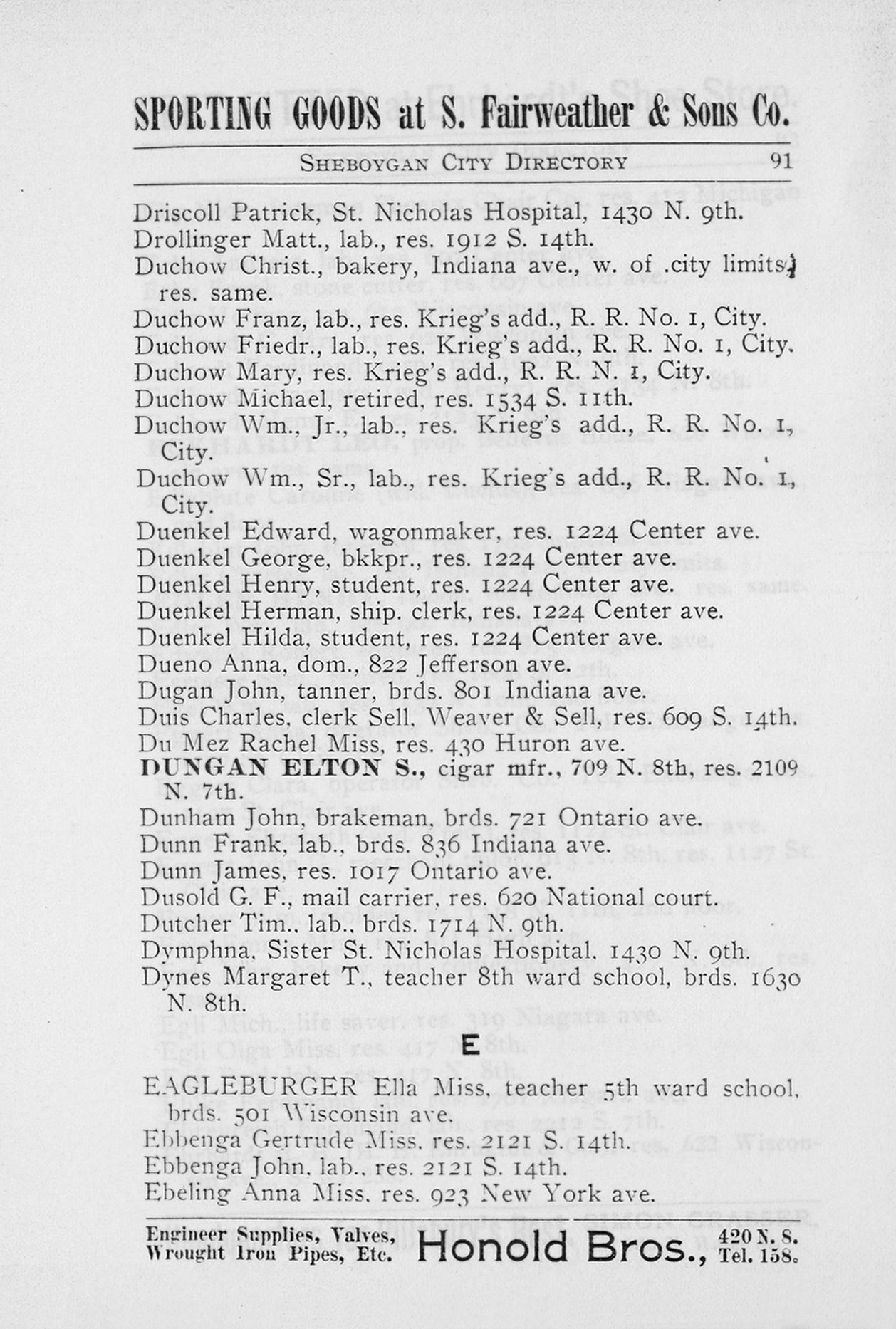 SPORTING GOODS at S. Fairweather & Sons Co.

SHEBOYGAN CITY DIRECTORY 91

Driscoll Patrick, St. Nicholas Hospital, 1430 N. 9th.
Drollinger Matt., lab., res. 1912 S. 14th.
Duchow Christ., bakery, Indiana ave., w. of city limits, res. same.
Duchow Franz, lab., res. Krieg's add., R. R. No. 1, City.
Duchow Friedr., lab., res. Krieg's add., R. R. No. 1, City.
Duchow Mary, res. Krieg's add., R. R. N. 1, City.
Duchow Michael, retired, res. 1534 S. 11th.
Duchow Wm., Jr., lab., res. Krieg's add., R. R. No. 1, City.
Duchow Wm., Sr., lab., res. Krieg's add., R. R. No. 1, City.
Duenkel Edward, wagonmaker, res. 1224 Center ave.
Duenkel George, bkkpr., res. 1224 Center ave.
Duenkel Henry, student, res. 1224 Center ave.
Duenkel Herman, ship. clerk, res. 1224 Center ave.
Duenkel Hilda, student, res. 1224 Center ave.
Dueno Anna, dom., 822 Jefferson ave.
Dugan John, tanner, brds. 801 Indiana ave.
Duis Charles, clerk Sell, Weaver & Sell, res. 609 S. 14th.
Du Mez Rachel Miss, res. 430 Huron ave.
DUNGAN ELTON S., cigar mfr., 709 N. 8th, res. 2109 N. 7th.
Dunham John, brakeman, brds. 721 Ontario ave.
Dunn Frank, lab., brds. 836 Indiana ave.
Dunn James, res. 1017 Ontario ave.
Dusold G. F., mail carrier, res. 620 National court.
Dutcher Tim., lab., brds. 1714 N. 9th.
Dymphna, Sister St. Nicholas Hospital, 1430 N. 9th.
Dynes Margaret T., teacher 8th ward school, brds. 1630 N. 8th.

E

EAGLEBURGER Ella Miss, teacher 5th ward school, brds. 501 Wisconsin ave.
Ebbenga Gertrude Miss, res. 2121 S. 14th.
Ebbenga John, lab., res. 2121 S. 14th.
Ebeling Anna Miss, res. 923 New York ave.

Engineer Supplies, Valves, Wrought Iron Pipes, Etc. Honold Bros., 420 N. 8. Tel. 158.